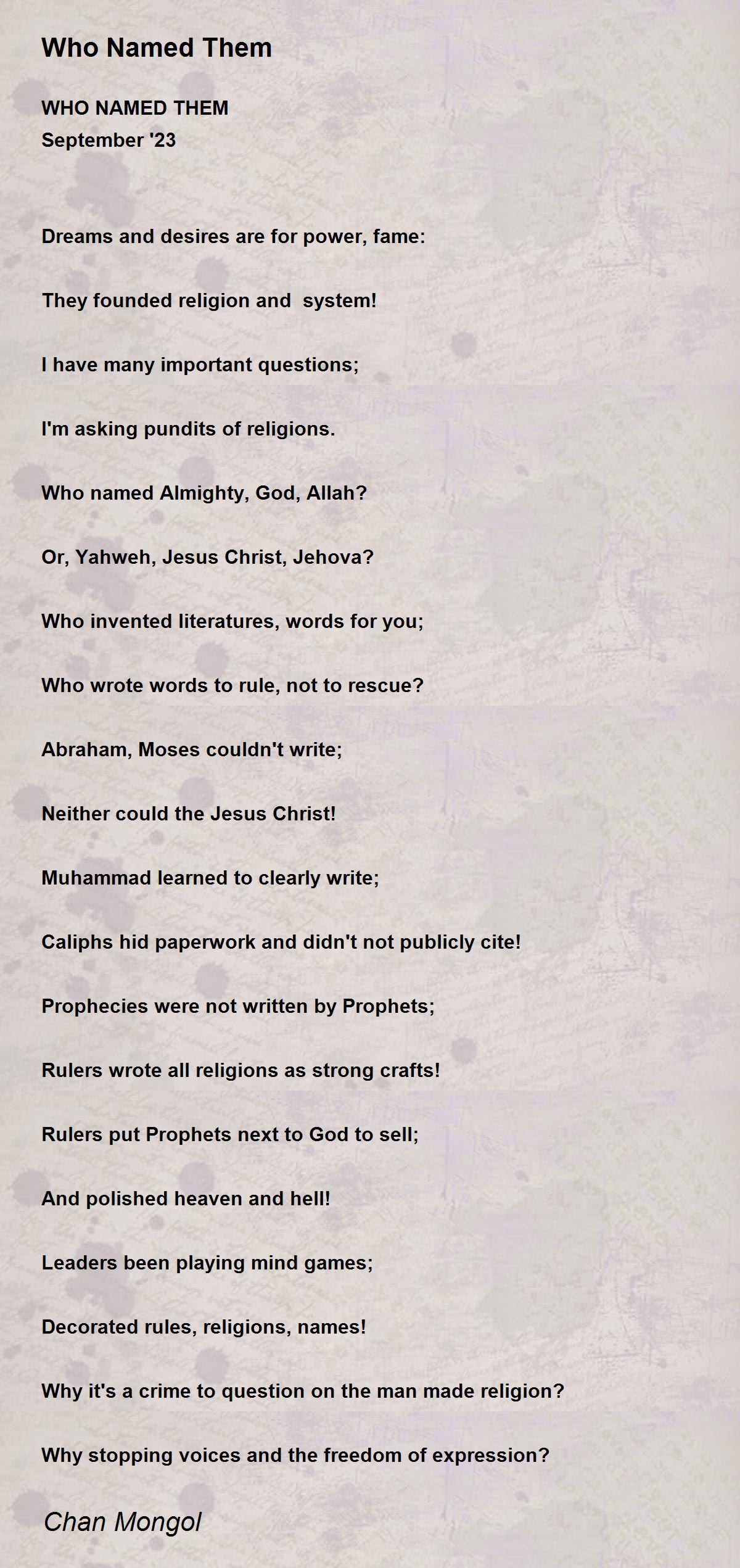 Who Named Them

WHO NAMED THEM
September '23

Dreams and desires are for power, fame:

They founded religion and system!

I have many important questions;

I'm asking pundits of religions.

Who named Almighty, God, Allah?

Or, Yahweh, Jesus Christ, Jehova?

Who invented literatures, words for you;

Who wrote words to rule, not to rescue?

Abraham, Moses couldn't write;

Neither could the Jesus Christ!

Muhammad learned to clearly write;

Caliphs hid paperwork and didn't not publicly cite!

Prophecies were not written by Prophets;

Rulers wrote all religions as strong crafts!

Rulers put Prophets next to God to sell;

And polished heaven and hell!

Leaders been playing mind games;

Decorated rules, religions, names!

Why it's a crime to question on the man made religion?

Why stopping voices and the freedom of expression?

Chan Mongol